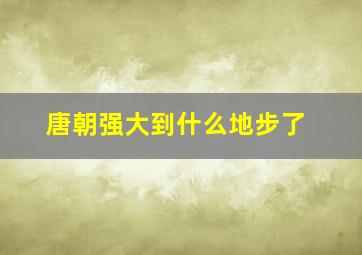 唐朝强大到什么地步了